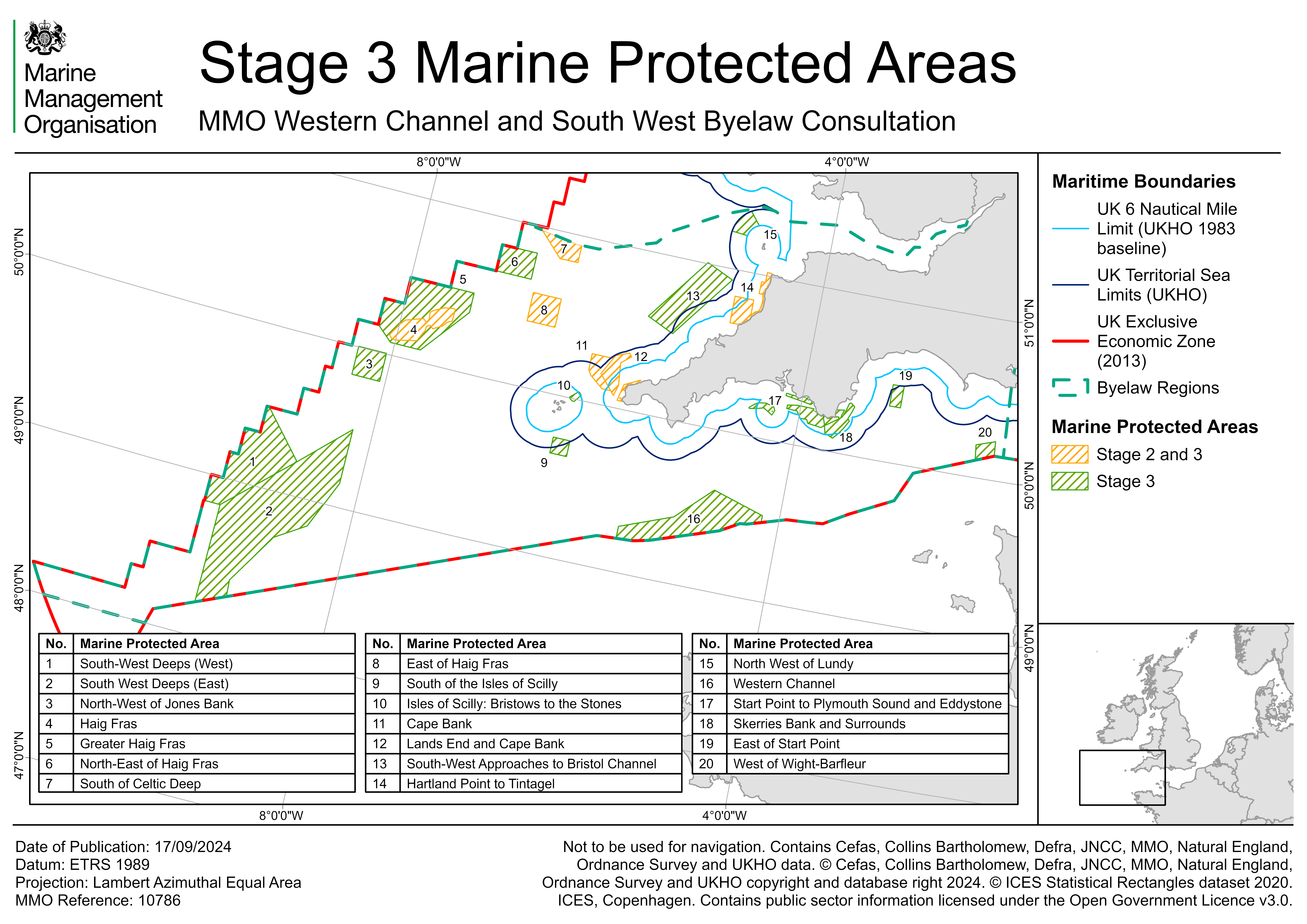 Marine Management Organisation

Stage 3 Marine Protected Areas

MMO Western Channel and South West Byelaw Consultation

8°0'0"W
4°0'0"W
50°0'0"N
49°0'0"N
48°0'0"N
47°0'0"N
51°0'0"N
50°0'0"N
49°0'0"N

1 2 3 4 5 6 7 8 9 10 11 12 13 14 15 16 17 18 19 20

| No. | Marine Protected Area |
|---|---|
| 1 | South-West Deeps (West) |
| 2 | South West Deeps (East) |
| 3 | North-West of Jones Bank |
| 4 | Haig Fras |
| 5 | Greater Haig Fras |
| 6 | North-East of Haig Fras |
| 7 | South of Celtic Deep |

| No. | Marine Protected Area |
|---|---|
| 8 | East of Haig Fras |
| 9 | South of the Isles of Scilly |
| 10 | Isles of Scilly: Bristows to the Stones |
| 11 | Cape Bank |
| 12 | Lands End and Cape Bank |
| 13 | South-West Approaches to Bristol Channel |
| 14 | Hartland Point to Tintagel |

| No. | Marine Protected Area |
|---|---|
| 15 | North West of Lundy |
| 16 | Western Channel |
| 17 | Start Point to Plymouth Sound and Eddystone |
| 18 | Skerries Bank and Surrounds |
| 19 | East of Start Point |
| 20 | West of Wight-Barfleur |

8°0'0"W
4°0'0"W

Maritime Boundaries
UK 6 Nautical Mile Limit (UKHO 1983 baseline)
UK Territorial Sea Limits (UKHO)
UK Exclusive Economic Zone (2013)
Byelaw Regions

Marine Protected Areas
Stage 2 and 3
Stage 3

Date of Publication: 17/09/2024
Datum: ETRS 1989
Projection: Lambert Azimuthal Equal Area
MMO Reference: 10786

Not to be used for navigation. Contains Cefas, Collins Bartholomew, Defra, JNCC, MMO, Natural England, Ordnance Survey and UKHO data. © Cefas, Collins Bartholomew, Defra, JNCC, MMO, Natural England, Ordnance Survey and UKHO copyright and database right 2024. © ICES Statistical Rectangles dataset 2020. ICES, Copenhagen. Contains public sector information licensed under the Open Government Licence v3.0.